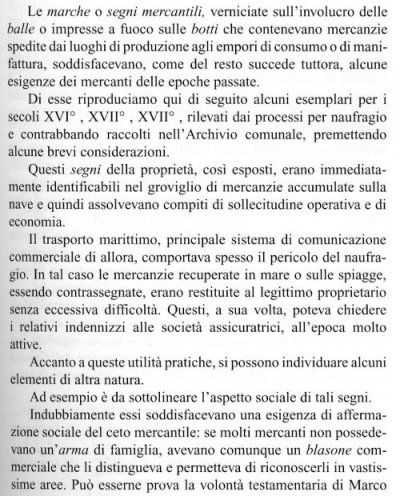 Le marche o segni mercantili, verniciate sull'involucro delle balle o impresse a fuoco sulle botti che contenevano mercanzie spedite dai luoghi di produzione agli empori di consumo o di manifattura, soddisfacevano, come del resto succede tuttora, alcune esigenze dei mercanti delle epoche passate.

Di esse riproduciamo qui di seguito alcuni esemplari per i secoli XVI° , XVII° , XVII° , rilevati dai processi per naufragio e contrabbando raccolti nell'Archivio comunale, premettendo alcune brevi considerazioni.

Questi segni della proprietà, così esposti, erano immediatamente identificabili nel groviglio di mercanzie accumulate sulla nave e quindi assolvevano compiti di sollecitudine operativa e di economia.

Il trasporto marittimo, principale sistema di comunicazione commerciale di allora, comportava spesso il pericolo del naufragio. In tal caso le mercanzie recuperate in mare o sulle spiagge, essendo contrassegnate, erano restituite al legittimo proprietario senza eccessiva difficoltà. Questi, a sua volta, poteva chiedere i relativi indennizzi alle società assicuratrici, all'epoca molto attive.

Accanto a queste utilità pratiche, si possono individuare alcuni elementi di altra natura.

Ad esempio è da sottolineare l'aspetto sociale di tali segni.

Indubbiamente essi soddisfacevano una esigenza di affermazione sociale del ceto mercantile: se molti mercanti non possedevano un'arma di famiglia, avevano comunque un blasone commerciale che li distingueva e permetteva di riconoscerli in vastissime aree. Può esserne prova la volontà testamentaria di Marco